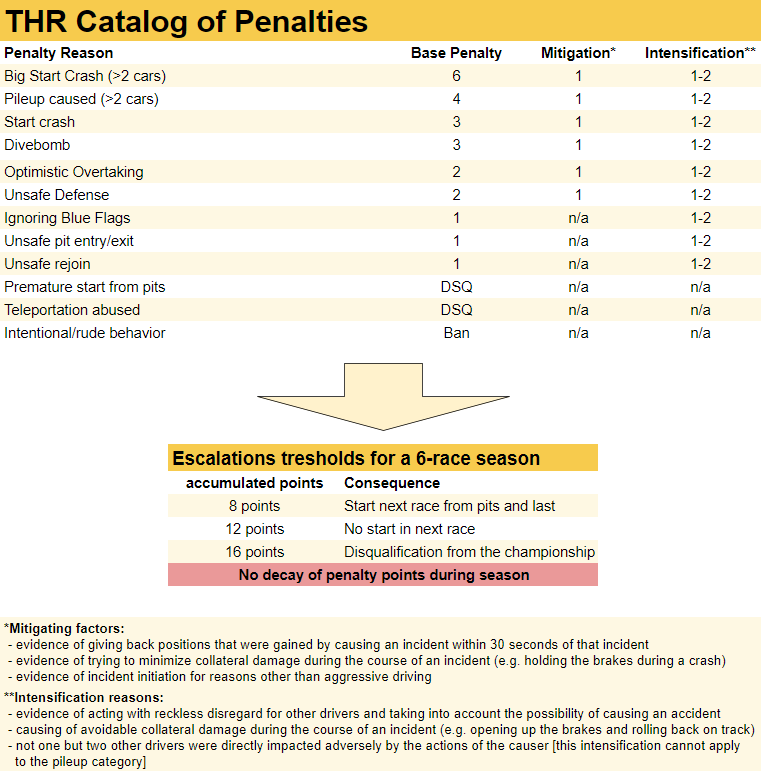 THR Catalog of Penalties

| Penalty Reason | Base Penalty | Mitigation* | Intensification** |
|---|---|---|---|
| Big Start Crash (>2 cars) | 6 | 1 | 1-2 |
| Pileup caused (>2 cars) | 4 | 1 | 1-2 |
| Start crash | 3 | 1 | 1-2 |
| Divebomb | 3 | 1 | 1-2 |
| Optimistic Overtaking | 2 | 1 | 1-2 |
| Unsafe Defense | 2 | 1 | 1-2 |
| Ignoring Blue Flags | 1 | n/a | 1-2 |
| Unsafe pit entry/exit | 1 | n/a | 1-2 |
| Unsafe rejoin | 1 | n/a | 1-2 |
| Premature start from pits | DSQ | n/a | n/a |
| Teleportation abused | DSQ | n/a | n/a |
| Intentional/rude behavior | Ban | n/a | n/a |

Escalations tresholds for a 6-race season

| accumulated points | Consequence |
|---|---|
| 8 points | Start next race from pits and last |
| 12 points | No start in next race |
| 16 points | Disqualification from the championship |

No decay of penalty points during season

*Mitigating factors:
- evidence of giving back positions that were gained by causing an incident within 30 seconds of that incident
- evidence of trying to minimize collateral damage during the course of an incident (e.g. holding the brakes during a crash)
- evidence of incident initiation for reasons other than aggressive driving

**Intensification reasons:
- evidence of acting with reckless disregard for other drivers and taking into account the possibility of causing an accident
- causing of avoidable collateral damage during the course of an incident (e.g. opening up the brakes and rolling back on track)
- not one but two other drivers were directly impacted adversely by the actions of the causer [this intensification cannot apply to the pileup category]